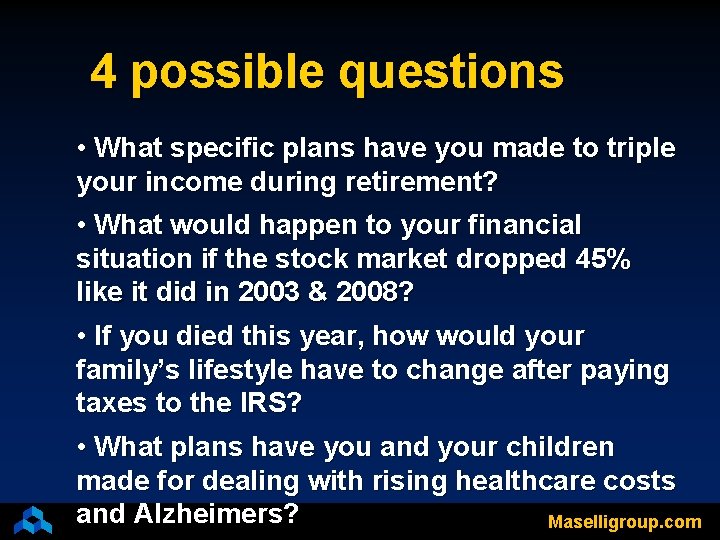 4 possible questions

• What specific plans have you made to triple your income during retirement?

• What would happen to your financial situation if the stock market dropped 45% like it did in 2003 & 2008?

• If you died this year, how would your family's lifestyle have to change after paying taxes to the IRS?

• What plans have you and your children made for dealing with rising healthcare costs and Alzheimers?

Maselligroup.com